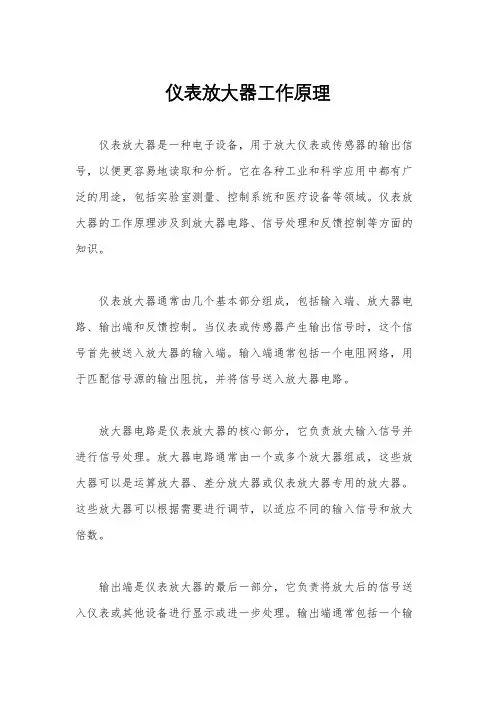 仪表放大器工作原理

仪表放大器是一种电子设备，用于放大仪表或传感器的输出信号，以便更容易地读取和分析。它在各种工业和科学应用中都有广泛的用途，包括实验室测量、控制系统和医疗设备等领域。仪表放大器的工作原理涉及到放大器电路、信号处理和反馈控制等方面的知识。

仪表放大器通常由几个基本部分组成，包括输入端、放大器电路、输出端和反馈控制。当仪表或传感器产生输出信号时，这个信号首先被送入放大器的输入端。输入端通常包括一个电阻网络，用于匹配信号源的输出阻抗，并将信号送入放大器电路。

放大器电路是仪表放大器的核心部分，它负责放大输入信号并进行信号处理。放大器电路通常由一个或多个放大器组成，这些放大器可以是运算放大器、差分放大器或仪表放大器专用的放大器。这些放大器可以根据需要进行调节，以适应不同的输入信号和放大倍数。

输出端是仪表放大器的最后一部分，它负责将放大后的信号送入仪表或其他设备进行显示或进一步处理。输出端通常包括一个输